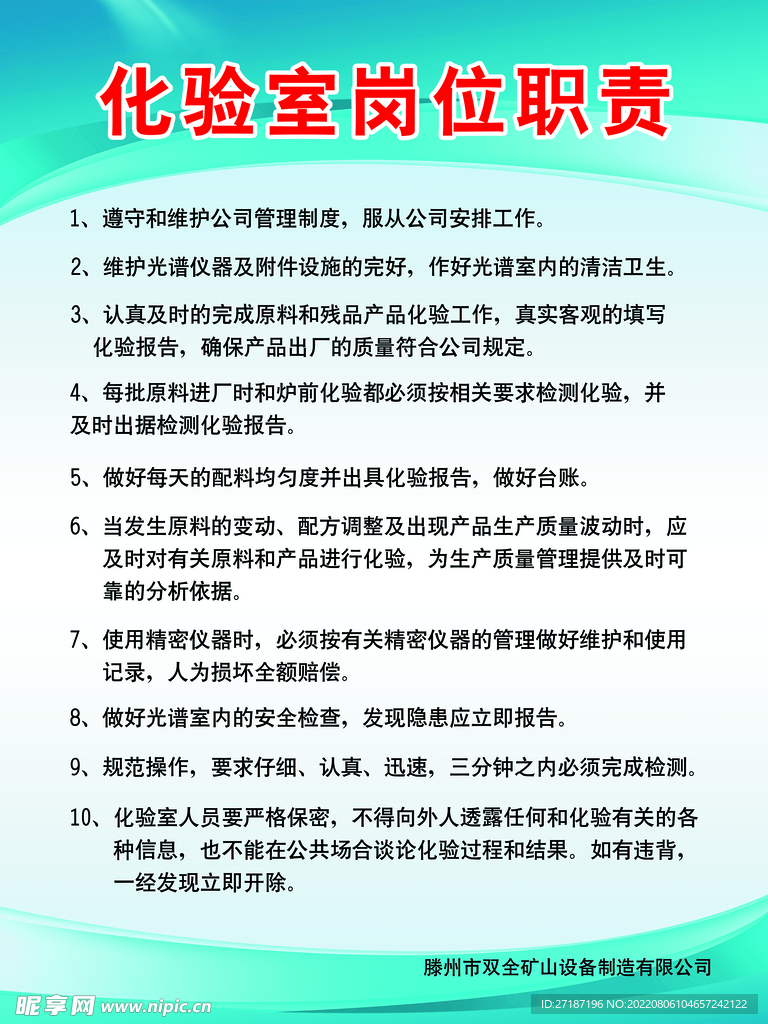 化验室岗位职责

1、遵守和维护公司管理制度，服从公司安排工作。

2、维护光谱仪器及附件设施的完好，作好光谱室内的清洁卫生。

3、认真及时的完成原料和残品产品化验工作，真实客观的填写化验报告，确保产品出厂的质量符合公司规定。

4、每批原料进厂时和炉前化验都必须按相关要求检测化验，并及时出据检测化验报告。

5、做好每天的配料均匀度并出具化验报告，做好台账。

6、当发生原料的变动、配方调整及出现产品生产质量波动时，应及时对有关原料和产品进行化验，为生产质量管理提供及时可靠的分析依据。

7、使用精密仪器时，必须按有关精密仪器的管理做好维护和使用记录，人为损坏全额赔偿。

8、做好光谱室内的安全检查，发现隐患应立即报告。

9、规范操作，要求仔细、认真、迅速，三分钟之内必须完成检测。

10、化验室人员要严格保密，不得向外人透露任何和化验有关的各种信息，也不能在公共场合谈论化验过程和结果。如有违背，一经发现立即开除。

滕州市双全矿山设备制造有限公司

昵享网 www.nipic.cn

ID:27187196 NO:20220806104657242122